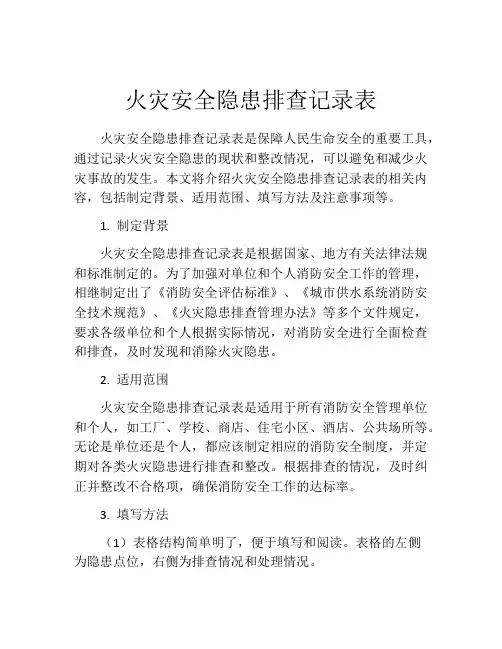 火灾安全隐患排查记录表

火灾安全隐患排查记录表是保障人民生命安全的重要工具，通过记录火灾安全隐患的现状和整改情况，可以避免和减少火灾事故的发生。本文将介绍火灾安全隐患排查记录表的相关内容，包括制定背景、适用范围、填写方法及注意事项等。

1. 制定背景

火灾安全隐患排查记录表是根据国家、地方有关法律法规和标准制定的。为了加强对单位和个人消防安全工作的管理，相继制定出了《消防安全评估标准》、《城市供水系统消防安全技术规范》、《火灾隐患排查管理办法》等多个文件规定，要求各级单位和个人根据实际情况，对消防安全进行全面检查和排查，及时发现和消除火灾隐患。

2. 适用范围

火灾安全隐患排查记录表是适用于所有消防安全管理单位和个人，如工厂、学校、商店、住宅小区、酒店、公共场所等。无论是单位还是个人，都应该制定相应的消防安全制度，并定期对各类火灾隐患进行排查和整改。根据排查的情况，及时纠正并整改不合格项，确保消防安全工作的达标率。

3. 填写方法

（1）表格结构简单明了，便于填写和阅读。表格的左侧为隐患点位，右侧为排查情况和处理情况。